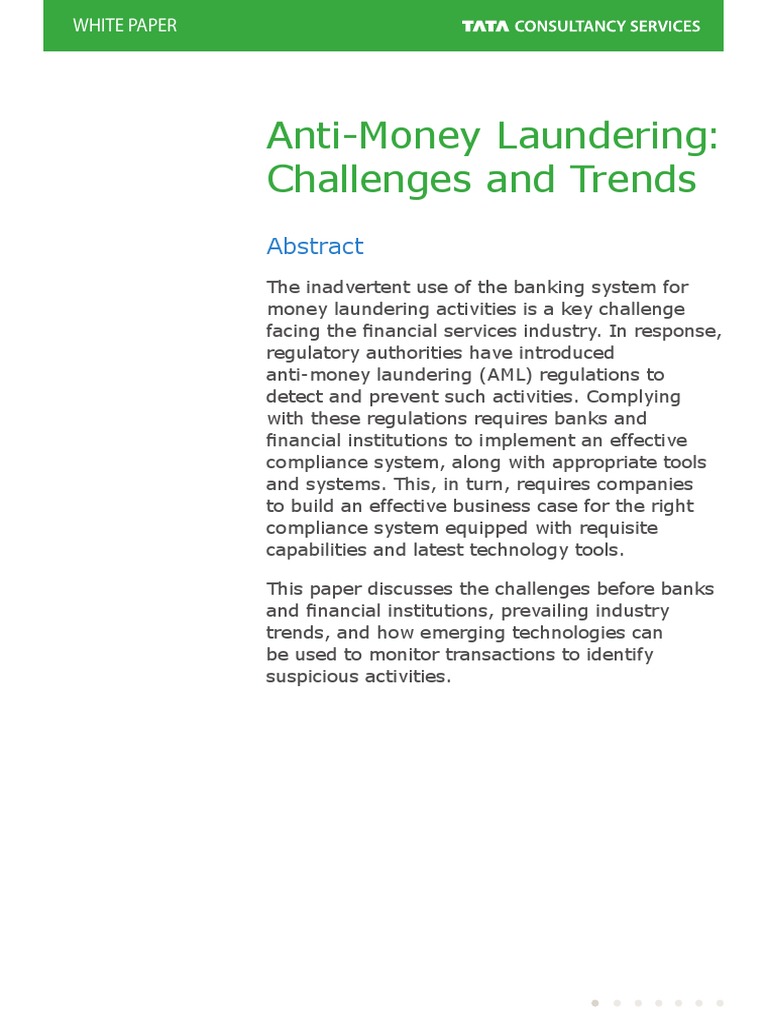 WHITE PAPER

TATA CONSULTANCY SERVICES

Anti-Money Laundering: Challenges and Trends

Abstract

The inadvertent use of the banking system for money laundering activities is a key challenge facing the financial services industry. In response, regulatory authorities have introduced anti-money laundering (AML) regulations to detect and prevent such activities. Complying with these regulations requires banks and financial institutions to implement an effective compliance system, along with appropriate tools and systems. This, in turn, requires companies to build an effective business case for the right compliance system equipped with requisite capabilities and latest technology tools.

This paper discusses the challenges before banks and financial institutions, prevailing industry trends, and how emerging technologies can be used to monitor transactions to identify suspicious activities.